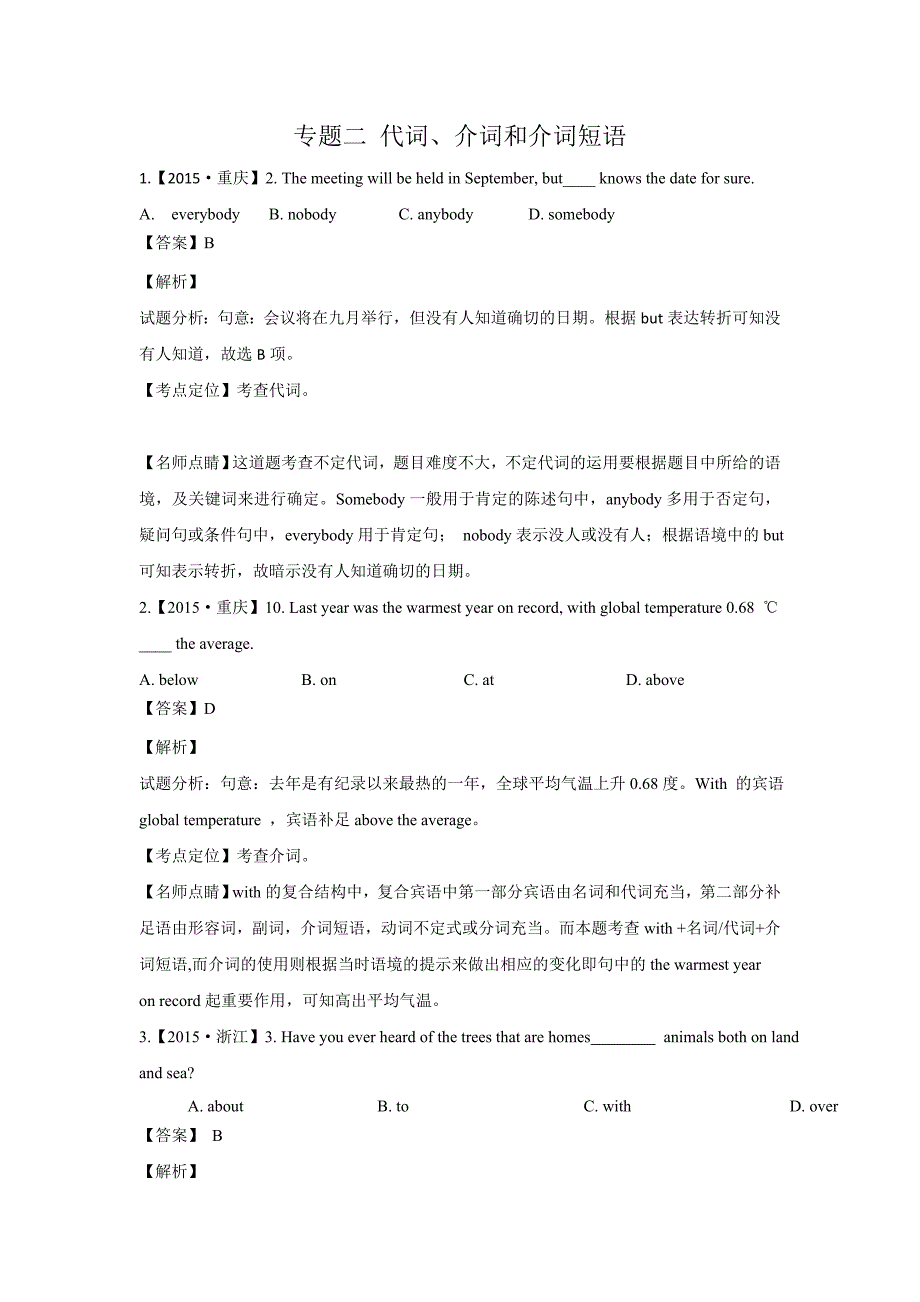 专题二 代词、介词和介词短语

1.【2015·重庆】2. The meeting will be held in September, but____ knows the date for sure.

A. everybody B. nobody C. anybody D. somebody

【答案】B

【解析】

试题分析：句意：会议将在九月举行，但没有人知道确切的日期。根据 but 表达转折可知没有人知道，故选 B 项。

【考点定位】考查代词。

【名师点睛】这道题考查不定代词，题目难度不大，不定代词的运用要根据题目中所给的语境，及关键词来进行确定。Somebody 一般用于肯定的陈述句中，anybody 多用于否定句，疑问句或条件句中，everybody 用于肯定句； nobody 表示没人或没有人；根据语境中的 but 可知表示转折，故暗示没有人知道确切的日期。

2.【2015·重庆】10. Last year was the warmest year on record, with global temperature 0.68 ℃ ____ the average.

A. below B. on C. at D. above

【答案】D

【解析】

试题分析：句意：去年是有纪录以来最热的一年，全球平均气温上升 0.68 度。With 的宾语 global temperature ，宾语补足 above the average。

【考点定位】考查介词。

【名师点睛】with 的复合结构中，复合宾语中第一部分宾语由名词和代词充当，第二部分补足语由形容词，副词，介词短语，动词不定式或分词充当。而本题考查 with +名词/代词+介词短语,而介词的使用则根据当时语境的提示来做出相应的变化即句中的 the warmest year on record 起重要作用，可知高出平均气温。

3.【2015·浙江】3. Have you ever heard of the trees that are homes________ animals both on land and sea?

A. about B. to C. with D. over

【答案】 B

【解析】